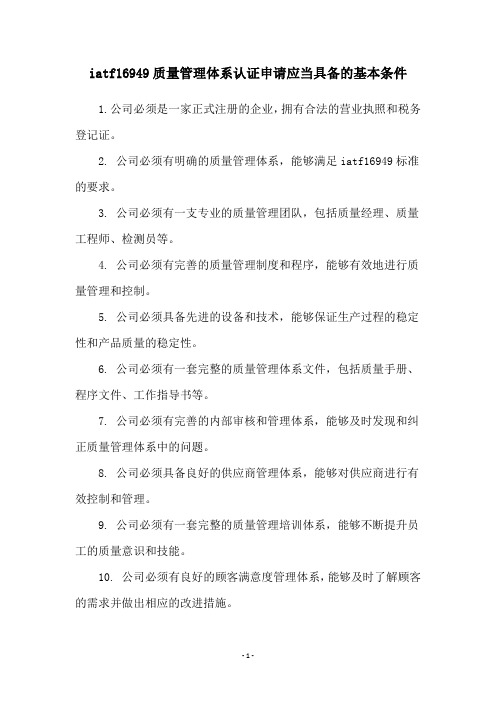 iatf16949 质量管理体系认证申请应当具备的基本条件

1.公司必须是一家正式注册的企业，拥有合法的营业执照和税务登记证。

2. 公司必须有明确的质量管理体系，能够满足 iatf16949 标准的要求。

3. 公司必须有一支专业的质量管理团队，包括质量经理、质量工程师、检测员等。

4. 公司必须有完善的质量管理制度和程序，能够有效地进行质量管理和控制。

5. 公司必须具备先进的设备和技术，能够保证生产过程的稳定性和产品质量的稳定性。

6. 公司必须有一套完整的质量管理体系文件，包括质量手册、程序文件、工作指导书等。

7. 公司必须有完善的内部审核和管理体系，能够及时发现和纠正质量管理体系中的问题。

8. 公司必须具备良好的供应商管理体系，能够对供应商进行有效控制和管理。

9. 公司必须有一套完整的质量管理培训体系，能够不断提升员工的质量意识和技能。

10. 公司必须有良好的顾客满意度管理体系，能够及时了解顾客的需求并做出相应的改进措施。

- 1 -